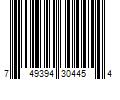 7 49394 30445 4